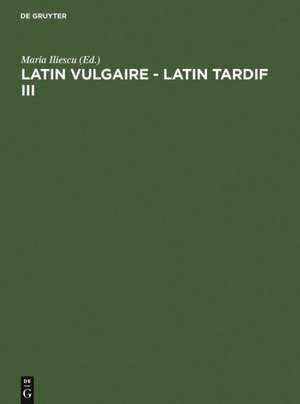 DE GRUYTER

Maria Iliescu (Ed.)
LATIN VULGAIRE - LATIN TARDIF III

DE
G